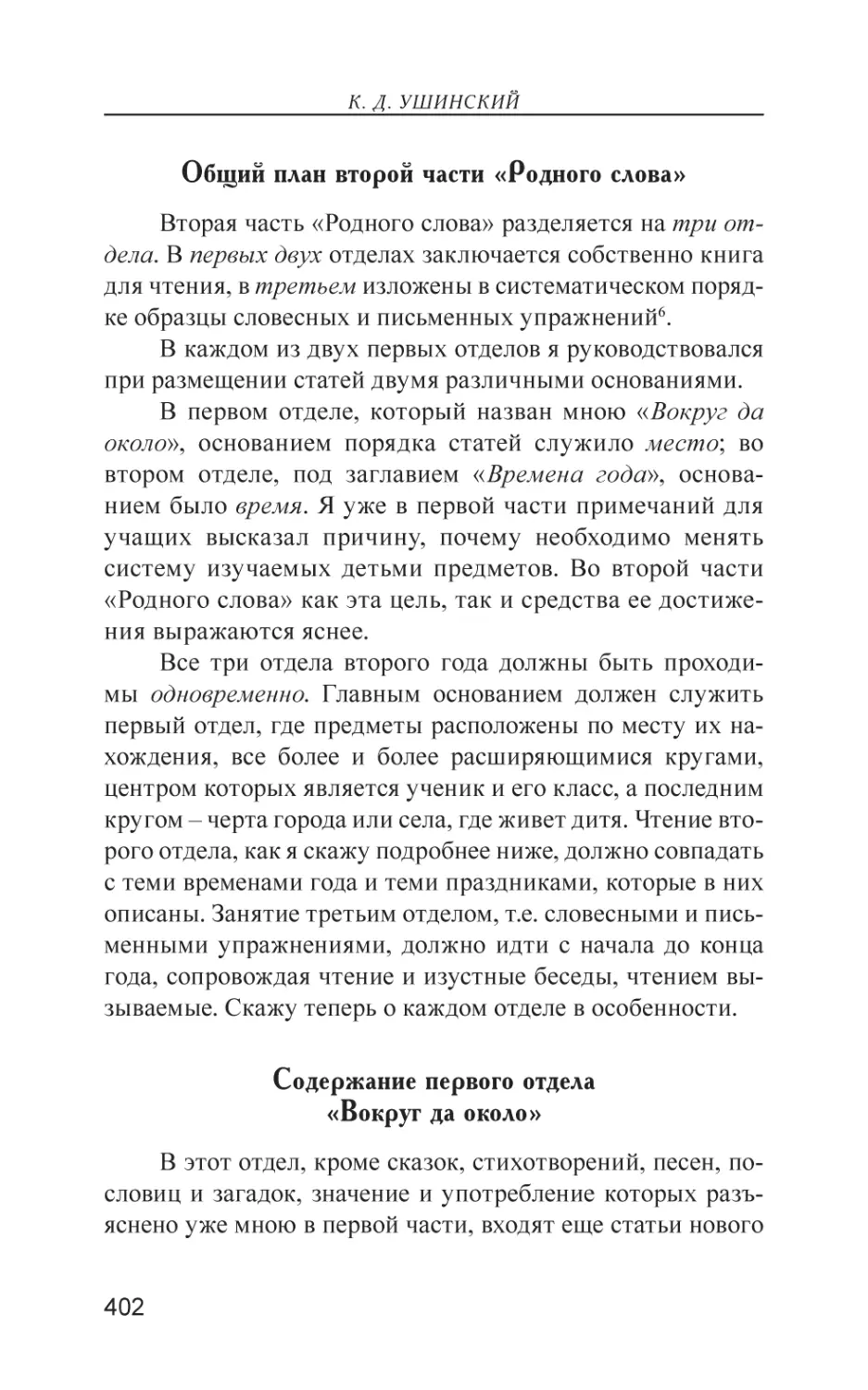 К. Д. УШИНСКИЙ

Общий план второй части «Родного слова»

Вторая часть «Родного слова» разделяется на три отдела. В первых двух отделах заключается собственно книга для чтения, в третьем изложены в систематическом порядке образцы словесных и письменных упражнений$^6$.

В каждом из двух первых отделов я руководствовался при размещении статей двумя различными основаниями.

В первом отделе, который назван мною «Вокруг да около», основанием порядка статей служило место; во втором отделе, под заглавием «Времена года», основанием было время. Я уже в первой части примечаний для учащих высказал причину, почему необходимо менять систему изучаемых детьми предметов. Во второй части «Родного слова» как эта цель, так и средства ее достижения выражаются яснее.

Все три отдела второго года должны быть проходимы одновременно. Главным основанием должен служить первый отдел, где предметы расположены по месту их нахождения, все более и более расширяющимися кругами, центром которых является ученик и его класс, а последним кругом – черта города или села, где живет дитя. Чтение второго отдела, как я скажу подробнее ниже, должно совпадать с теми временами года и теми праздниками, которые в них описаны. Занятие третьим отделом, т.е. словесными и письменными упражнениями, должно идти с начала до конца года, сопровождая чтение и изустные беседы, чтением вызываемые. Скажу теперь о каждом отделе в особенности.

Содержание первого отдела «Вокруг да около»

В этот отдел, кроме сказок, стихотворений, песен, пословиц и загадок, значение и употребление которых разъяснено уже мною в первой части, входят еще статьи нового

402